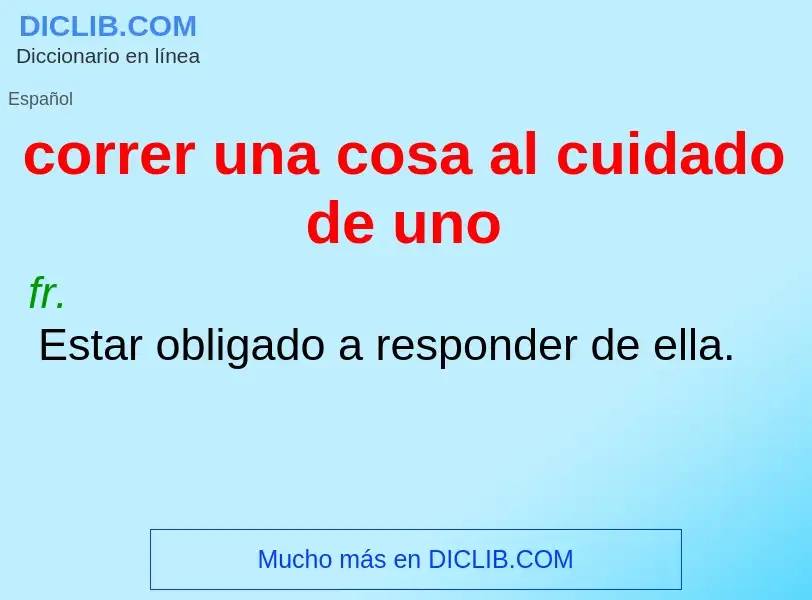 DICLIB.COM
Diccionario en línea

Español

correr una cosa al cuidado de uno

fr.
Estar obligado a responder de ella.

Mucho más en DICLIB.COM